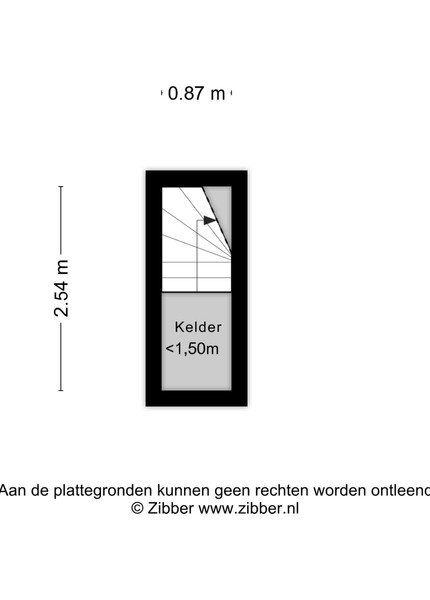 0.87 m

2.54 m

Kelder
<1,50m

Aan de plattegronden kunnen geen rechten worden ontleend
© Zibber www.zibber.nl